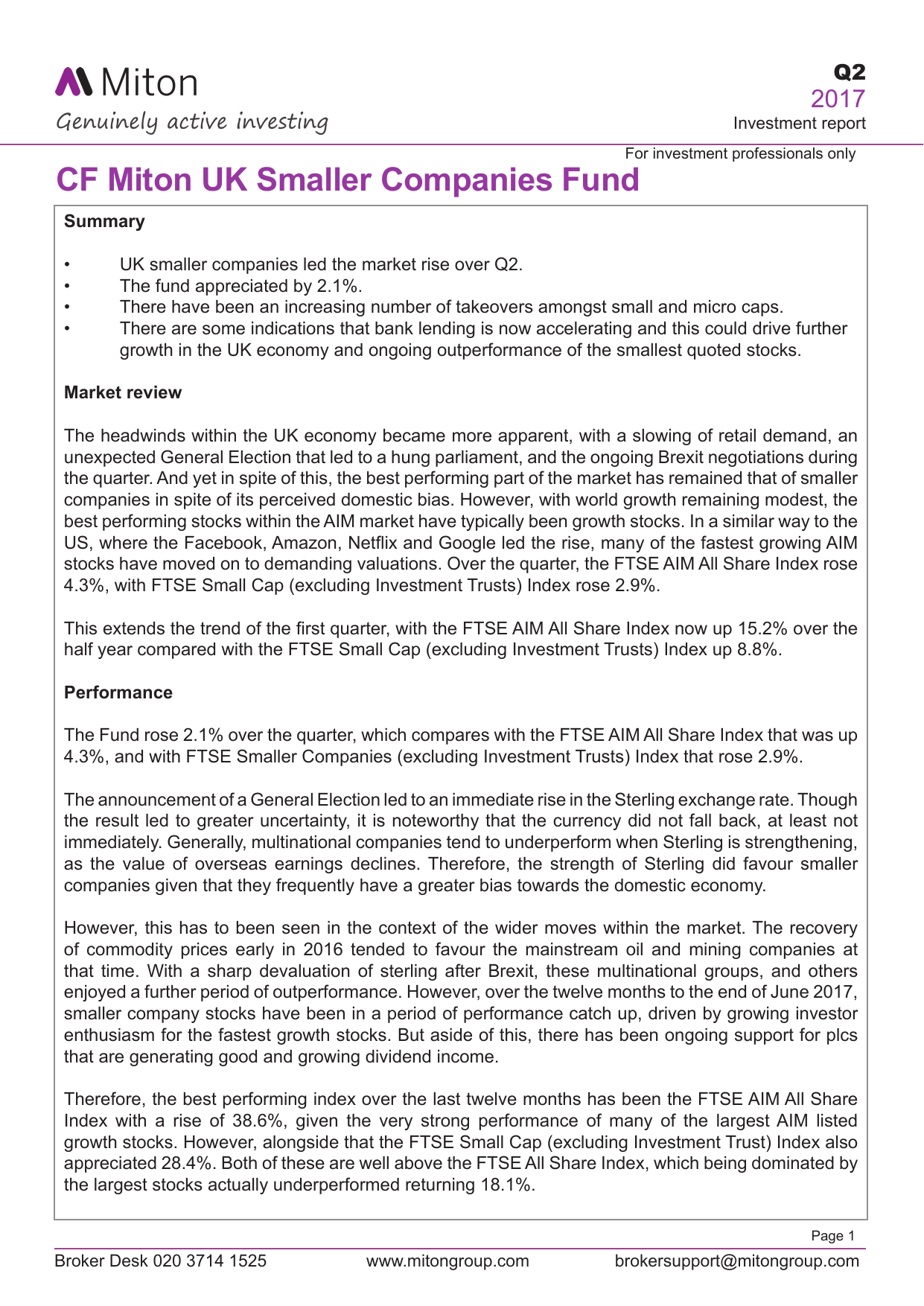 Miton
Genuinely active investing

Q2
2017
Investment report

For investment professionals only

CF Miton UK Smaller Companies Fund

Summary

• UK smaller companies led the market rise over Q2.
• The fund appreciated by 2.1%.
• There have been an increasing number of takeovers amongst small and micro caps.
• There are some indications that bank lending is now accelerating and this could drive further growth in the UK economy and ongoing outperformance of the smallest quoted stocks.

Market review

The headwinds within the UK economy became more apparent, with a slowing of retail demand, an unexpected General Election that led to a hung parliament, and the ongoing Brexit negotiations during the quarter. And yet in spite of this, the best performing part of the market has remained that of smaller companies in spite of its perceived domestic bias. However, with world growth remaining modest, the best performing stocks within the AIM market have typically been growth stocks. In a similar way to the US, where the Facebook, Amazon, Netflix and Google led the rise, many of the fastest growing AIM stocks have moved on to demanding valuations. Over the quarter, the FTSE AIM All Share Index rose 4.3%, with FTSE Small Cap (excluding Investment Trusts) Index rose 2.9%.

This extends the trend of the first quarter, with the FTSE AIM All Share Index now up 15.2% over the half year compared with the FTSE Small Cap (excluding Investment Trusts) Index up 8.8%.

Performance

The Fund rose 2.1% over the quarter, which compares with the FTSE AIM All Share Index that was up 4.3%, and with FTSE Smaller Companies (excluding Investment Trusts) Index that rose 2.9%.

The announcement of a General Election led to an immediate rise in the Sterling exchange rate. Though the result led to greater uncertainty, it is noteworthy that the currency did not fall back, at least not immediately. Generally, multinational companies tend to underperform when Sterling is strengthening, as the value of overseas earnings declines. Therefore, the strength of Sterling did favour smaller companies given that they frequently have a greater bias towards the domestic economy.

However, this has to been seen in the context of the wider moves within the market. The recovery of commodity prices early in 2016 tended to favour the mainstream oil and mining companies at that time. With a sharp devaluation of sterling after Brexit, these multinational groups, and others enjoyed a further period of outperformance. However, over the twelve months to the end of June 2017, smaller company stocks have been in a period of performance catch up, driven by growing investor enthusiasm for the fastest growth stocks. But aside of this, there has been ongoing support for plcs that are generating good and growing dividend income.

Therefore, the best performing index over the last twelve months has been the FTSE AIM All Share Index with a rise of 38.6%, given the very strong performance of many of the largest AIM listed growth stocks. However, alongside that the FTSE Small Cap (excluding Investment Trust) Index also appreciated 28.4%. Both of these are well above the FTSE All Share Index, which being dominated by the largest stocks actually underperformed returning 18.1%.

Page 1

Broker Desk 020 3714 1525 www.mitongroup.com brokersupport@mitongroup.com